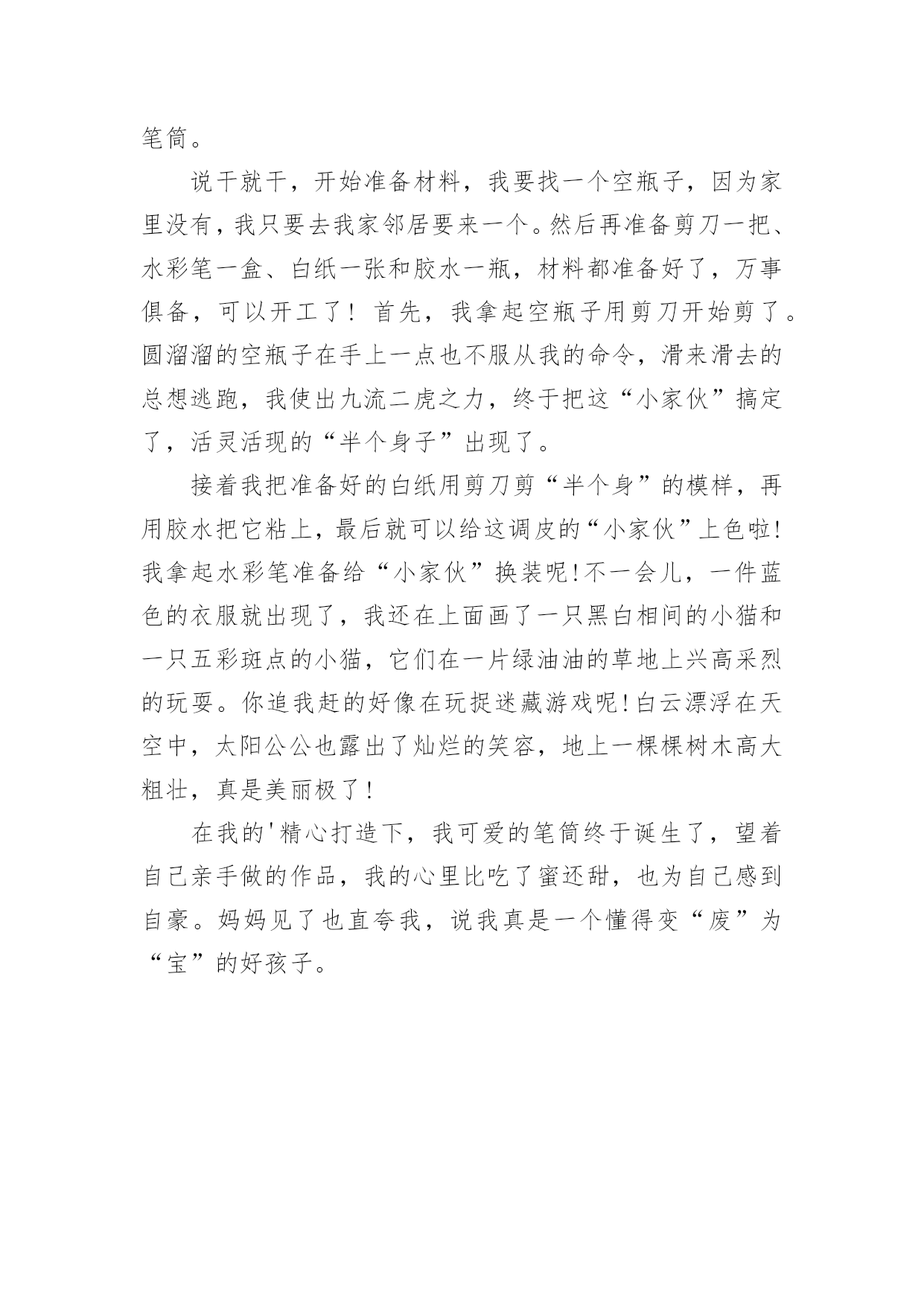 笔筒。

说干就干，开始准备材料，我要找一个空瓶子，因为家里没有，我只要去我家邻居要来一个。然后再准备剪刀一把、水彩笔一盒、白纸一张和胶水一瓶，材料都准备好了，万事俱备，可以开工了！首先，我拿起空瓶子用剪刀开始剪了。圆溜溜的空瓶子在手上一点也不服从我的命令，滑来滑去的总想逃跑，我使出九流二虎之力，终于把这“小家伙”搞定了，活灵活现的“半个身子”出现了。

接着我把准备好的白纸用剪刀剪“半个身”的模样，再用胶水把它粘上，最后就可以给这调皮的“小家伙”上色啦!我拿起水彩笔准备给“小家伙”换装呢!不一会儿，一件蓝色的衣服就出现了，我还在上面画了一只黑白相间的小猫和一只五彩斑点的小猫，它们在一片绿油油的草地上兴高采烈的玩耍。你追我赶的好像在玩捉迷藏游戏呢!白云漂浮在天空中，太阳公公也露出了灿烂的笑容，地上一棵棵树木高大粗壮，真是美丽极了！

在我的'精心打造下，我可爱的笔筒终于诞生了，望着自己亲手做的作品，我的心里比吃了蜜还甜，也为自己感到自豪。妈妈见了也直夸我，说我真是一个懂得变“废”为“宝”的好孩子。